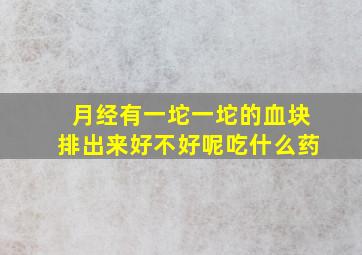 月经有一坨一坨的血块
排出来好不好呢吃什么药